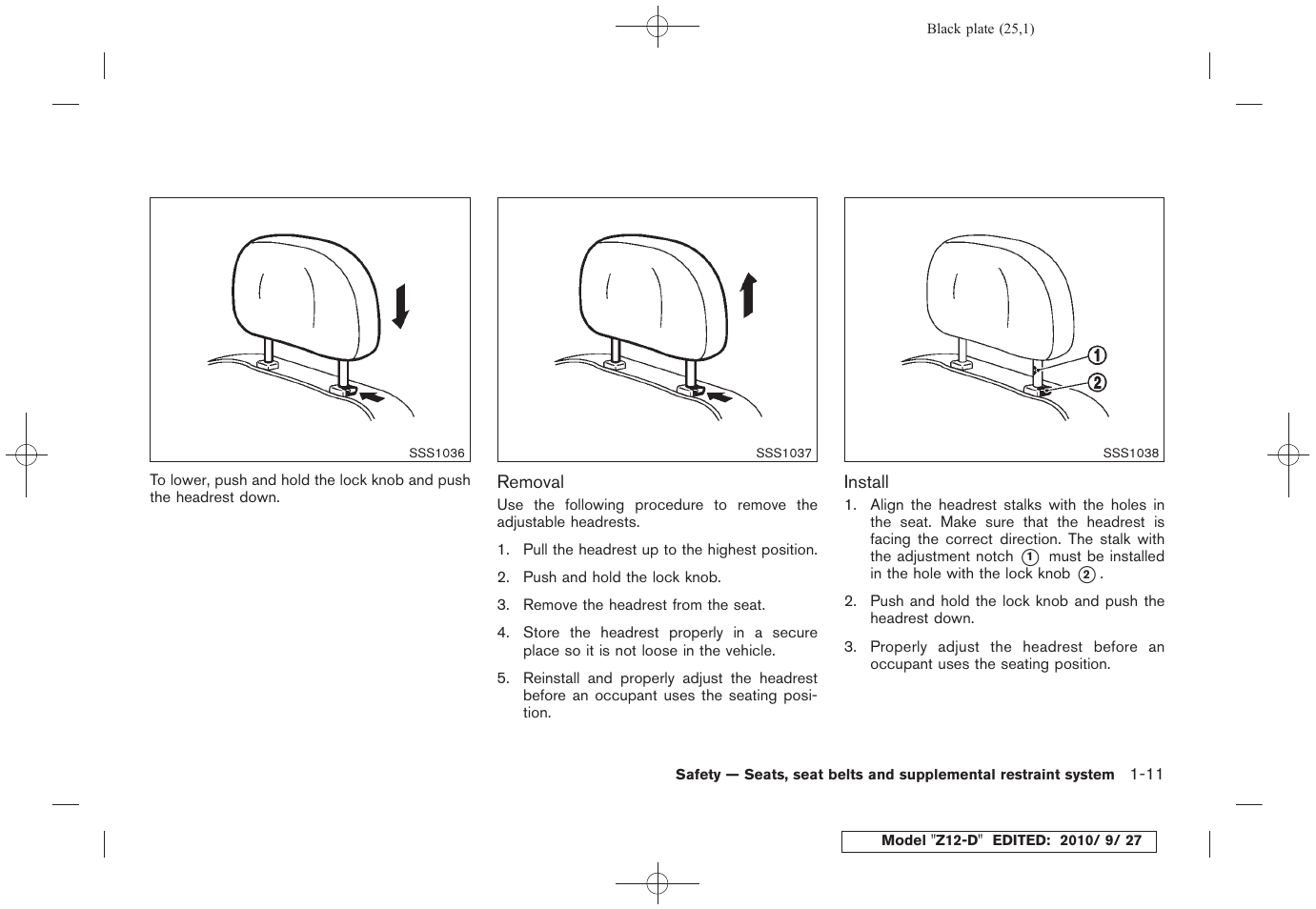 Black plate (25,1)

SSS1036

To lower, push and hold the lock knob and push the headrest down.

SSS1037

Removal

Use the following procedure to remove the adjustable headrests.

1. Pull the headrest up to the highest position.

2. Push and hold the lock knob.

3. Remove the headrest from the seat.

4. Store the headrest properly in a secure place so it is not loose in the vehicle.

5. Reinstall and properly adjust the headrest before an occupant uses the seating position.

①

②

SSS1038

Install

1. Align the headrest stalks with the holes in the seat. Make sure that the headrest is facing the correct direction. The stalk with the adjustment notch ① must be installed in the hole with the lock knob ②.

2. Push and hold the lock knob and push the headrest down.

3. Properly adjust the headrest before an occupant uses the seating position.

Safety — Seats, seat belts and supplemental restraint system 1-11

Model "Z12-D" EDITED: 2010/ 9/ 27